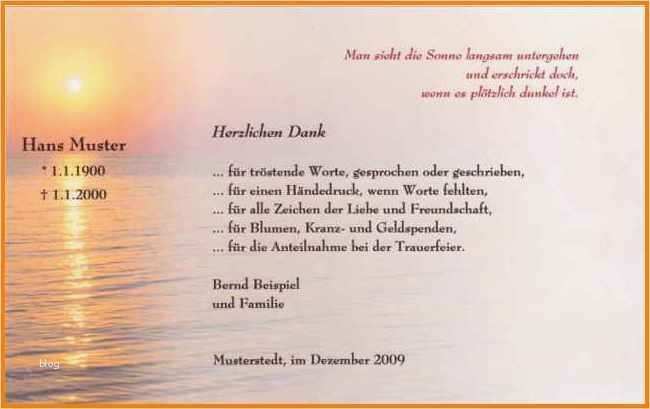 Man sieht die Sonne langsam untergehen
und erschrickt doch,
wenn es plötzlich dunkel ist.

Hans Muster
* 1.1.1900
† 1.1.2000

Herzlichen Dank

... für tröstende Worte, gesprochen oder geschrieben,
... für einen Händedruck, wenn Worte fehlten,
... für alle Zeichen der Liebe und Freundschaft,
... für Blumen, Kranz- und Geldspenden,
... für die Anteilnahme bei der Trauerfeier.

Bernd Beispiel
und Familie

Musterstedt, im Dezember 2009

blog